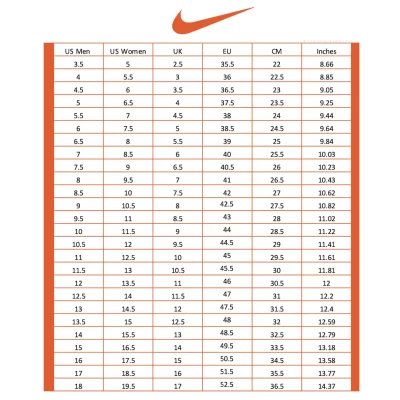 | US Men | US Women | UK | EU | CM | Inches |
|---|---|---|---|---|---|
| 3.5 | 5 | 2.5 | 35.5 | 22 | 8.66 |
| 4 | 5.5 | 3 | 36 | 22.5 | 8.85 |
| 4.5 | 6 | 3.5 | 36.5 | 23 | 9.05 |
| 5 | 6.5 | 4 | 37.5 | 23.5 | 9.25 |
| 5.5 | 7 | 4.5 | 38 | 24 | 9.44 |
| 6 | 7.5 | 5 | 38.5 | 24.5 | 9.64 |
| 6.5 | 8 | 5.5 | 39 | 25 | 9.84 |
| 7 | 8.5 | 6 | 40 | 25.5 | 10.03 |
| 7.5 | 9 | 6.5 | 40.5 | 26 | 10.23 |
| 8 | 9.5 | 7 | 41 | 26.5 | 10.43 |
| 8.5 | 10 | 7.5 | 42 | 27 | 10.62 |
| 9 | 10.5 | 8 | 42.5 | 27.5 | 10.82 |
| 9.5 | 11 | 8.5 | 43 | 28 | 11.02 |
| 10 | 11.5 | 9 | 44 | 28.5 | 11.22 |
| 10.5 | 12 | 9.5 | 44.5 | 29 | 11.41 |
| 11 | 12.5 | 10 | 45 | 29.5 | 11.61 |
| 11.5 | 13 | 10.5 | 45.5 | 30 | 11.81 |
| 12 | 13.5 | 11 | 46 | 30.5 | 12 |
| 12.5 | 14 | 11.5 | 47 | 31 | 12.2 |
| 13 | 14.5 | 12 | 47.5 | 31.5 | 12.4 |
| 13.5 | 15 | 12.5 | 48 | 32 | 12.59 |
| 14 | 15.5 | 13 | 48.5 | 32.5 | 12.79 |
| 15 | 16.5 | 14 | 49.5 | 33.5 | 13.18 |
| 16 | 17.5 | 15 | 50.5 | 34.5 | 13.58 |
| 17 | 18.5 | 16 | 51.5 | 35.5 | 13.77 |
| 18 | 19.5 | 17 | 52.5 | 36.5 | 14.37 |